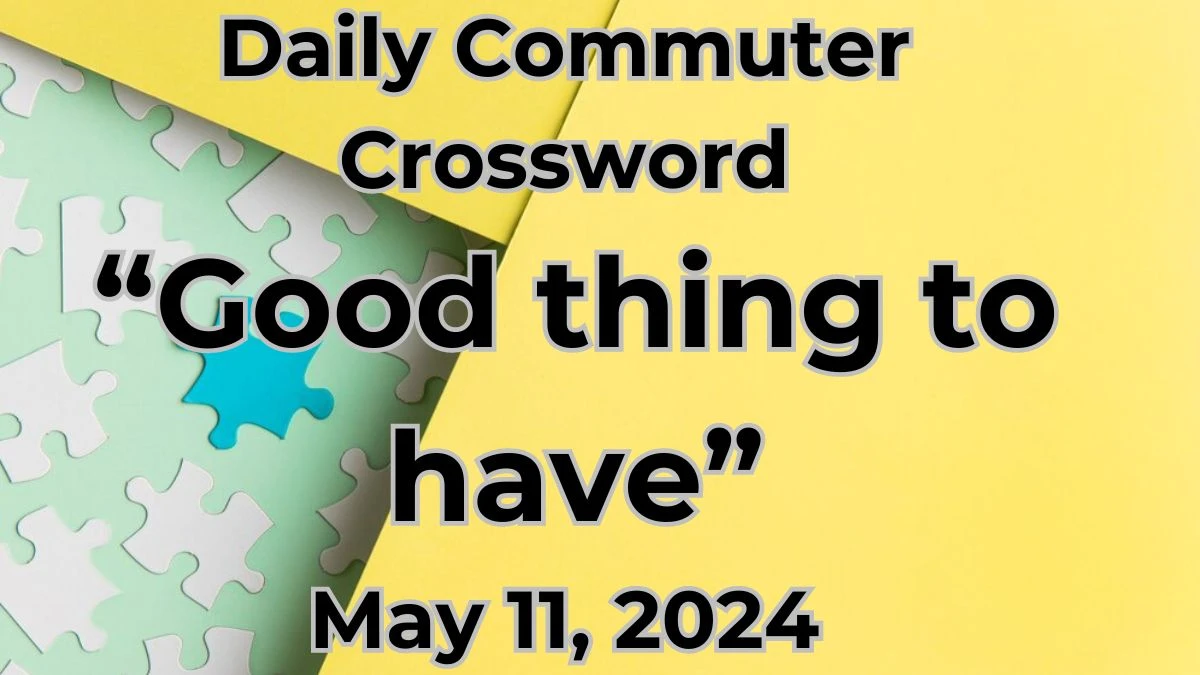 Daily Commuter Crossword

“Good thing to have”

May 11, 2024